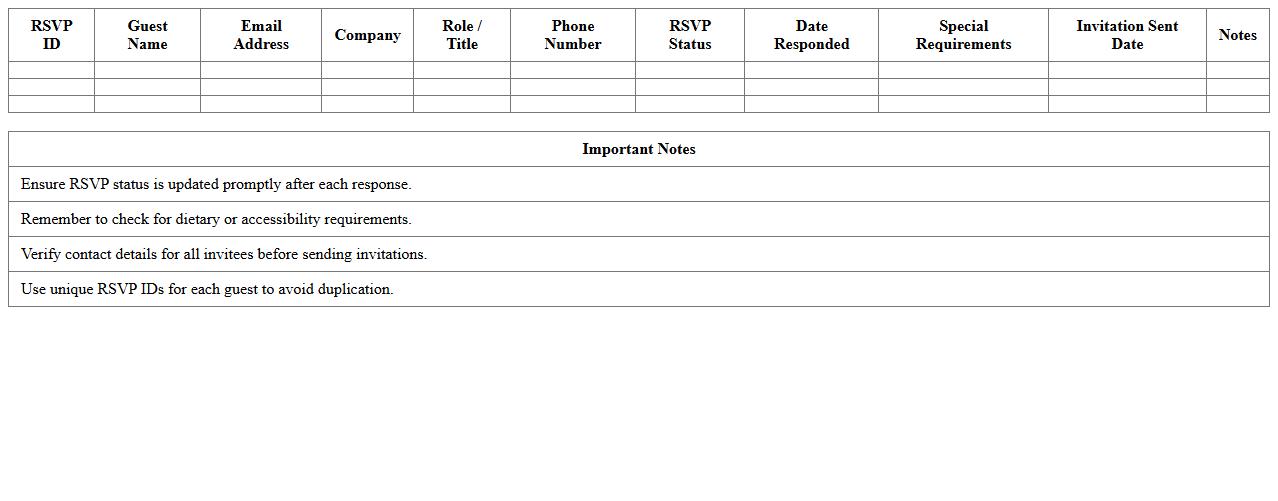 | RSVP ID | Guest Name | Email Address | Company | Role / Title | Phone Number | RSVP Status | Date Responded | Special Requirements | Invitation Sent Date | Notes |
|---|---|---|---|---|---|---|---|---|---|---|
| | | | | | | | | | | |
| | | | | | | | | | | |
| | | | | | | | | | | |

| Important Notes |
|---|
| Ensure RSVP status is updated promptly after each response. |
| Remember to check for dietary or accessibility requirements. |
| Verify contact details for all invitees before sending invitations. |
| Use unique RSVP IDs for each guest to avoid duplication. |